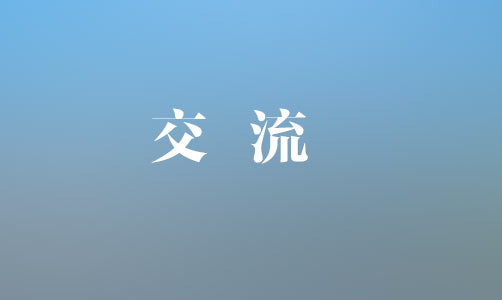 交 流